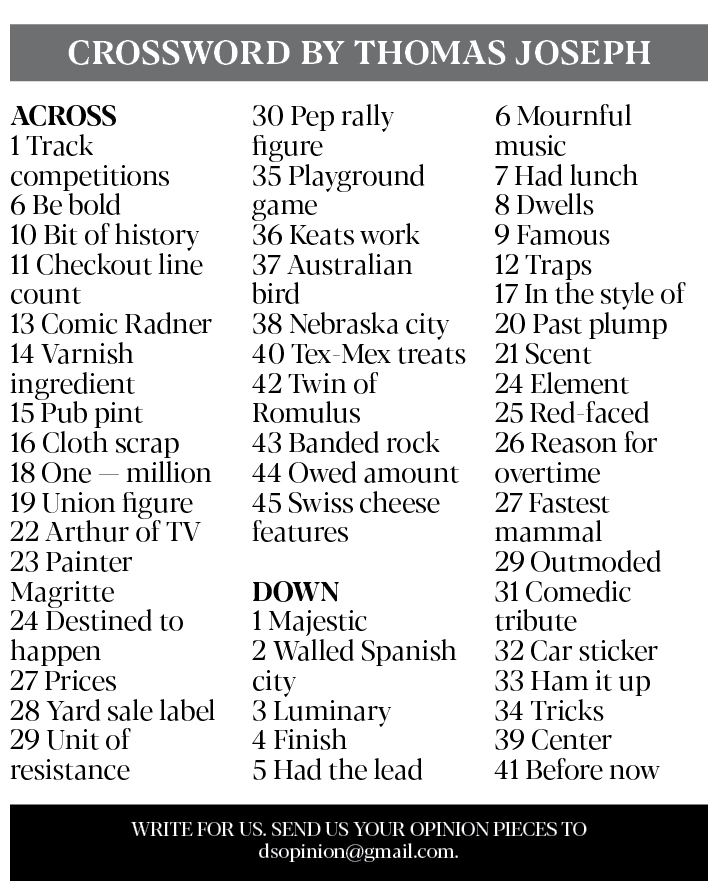 CROSSWORD BY THOMAS JOSEPH

ACROSS
1 Track competitions
6 Be bold
10 Bit of history
11 Checkout line count
13 Comic Radner
14 Varnish ingredient
15 Pub pint
16 Cloth scrap
18 One — million
19 Union figure
22 Arthur of TV
23 Painter Magritte
24 Destined to happen
27 Prices
28 Yard sale label
29 Unit of resistance
30 Pep rally figure
35 Playground game
36 Keats work
37 Australian bird
38 Nebraska city
40 Tex-Mex treats
42 Twin of Romulus
43 Banded rock
44 Owed amount
45 Swiss cheese features

DOWN
1 Majestic
2 Walled Spanish city
3 Luminary
4 Finish
5 Had the lead
6 Mournful music
7 Had lunch
8 Dwells
9 Famous
12 Traps
17 In the style of
20 Past plump
21 Scent
24 Element
25 Red-faced
26 Reason for overtime
27 Fastest mammal
29 Outmoded
31 Comedic tribute
32 Car sticker
33 Ham it up
34 Tricks
39 Center
41 Before now

WRITE FOR US. SEND US YOUR OPINION PIECES TO dsopinion@gmail.com.